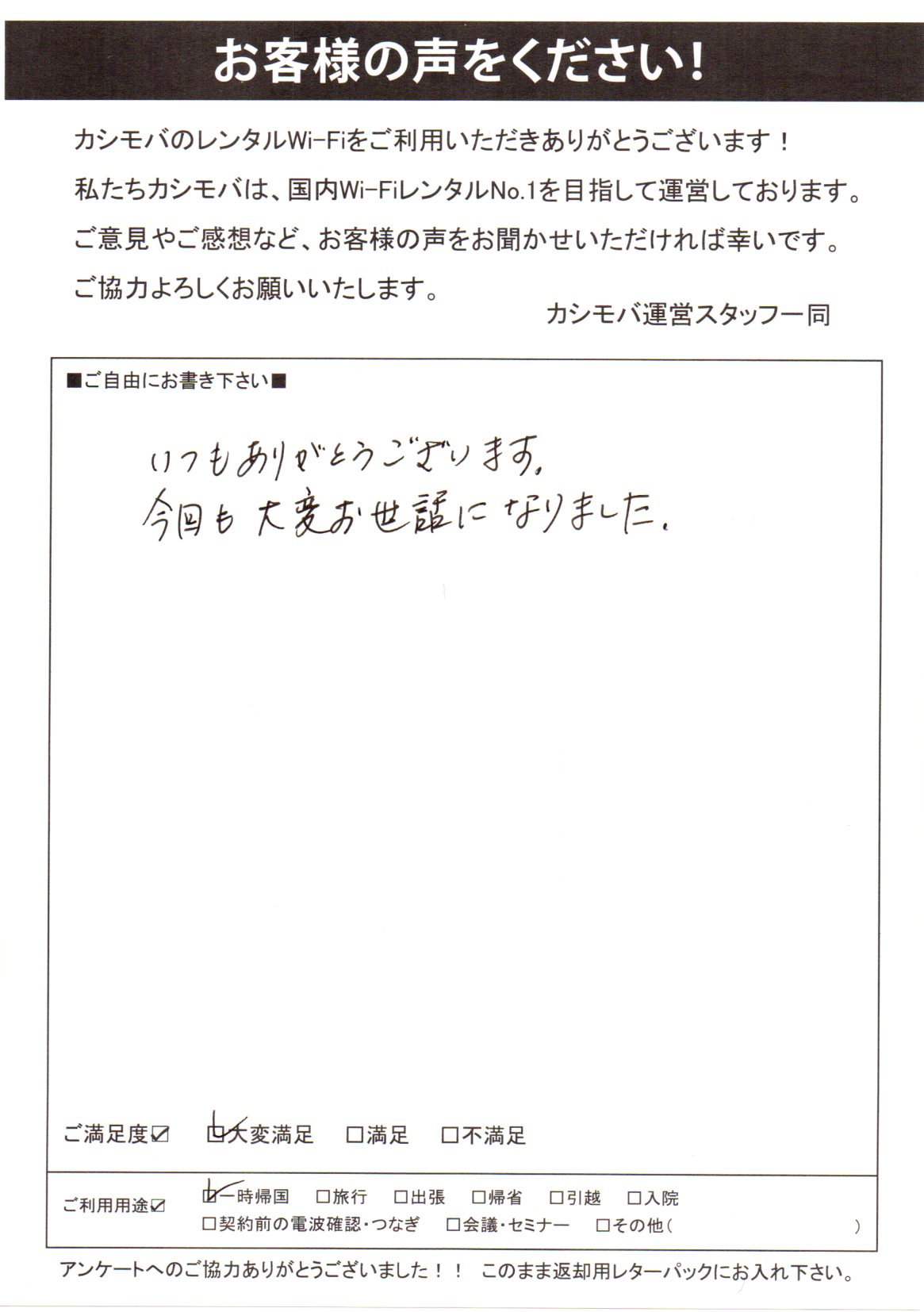 お客様の声をください！

カシモバのレンタルWi-Fiをご利用いただきありがとうございます！
私たちカシモバは、国内Wi-FiレンタルNo.1を目指して運営しております。
ご意見やご感想など、お客様の声をお聞かせいただければ幸いです。
ご協力よろしくお願いいたします。

カシモバ運営スタッフ一同

■ご自由にお書き下さい■

いつもありがとうございます。
今回も大変お世話になりました。

ご満足度☑ ☑大変満足 □満足 □不満足

ご利用用途☑ ☑一時帰国 □旅行 □出張 □帰省 □引越 □入院
□契約前の電波確認・つなぎ □会議・セミナー □その他（ ）

アンケートへのご協力ありがとうございました！！ このまま返却用レターパックにお入れ下さい。